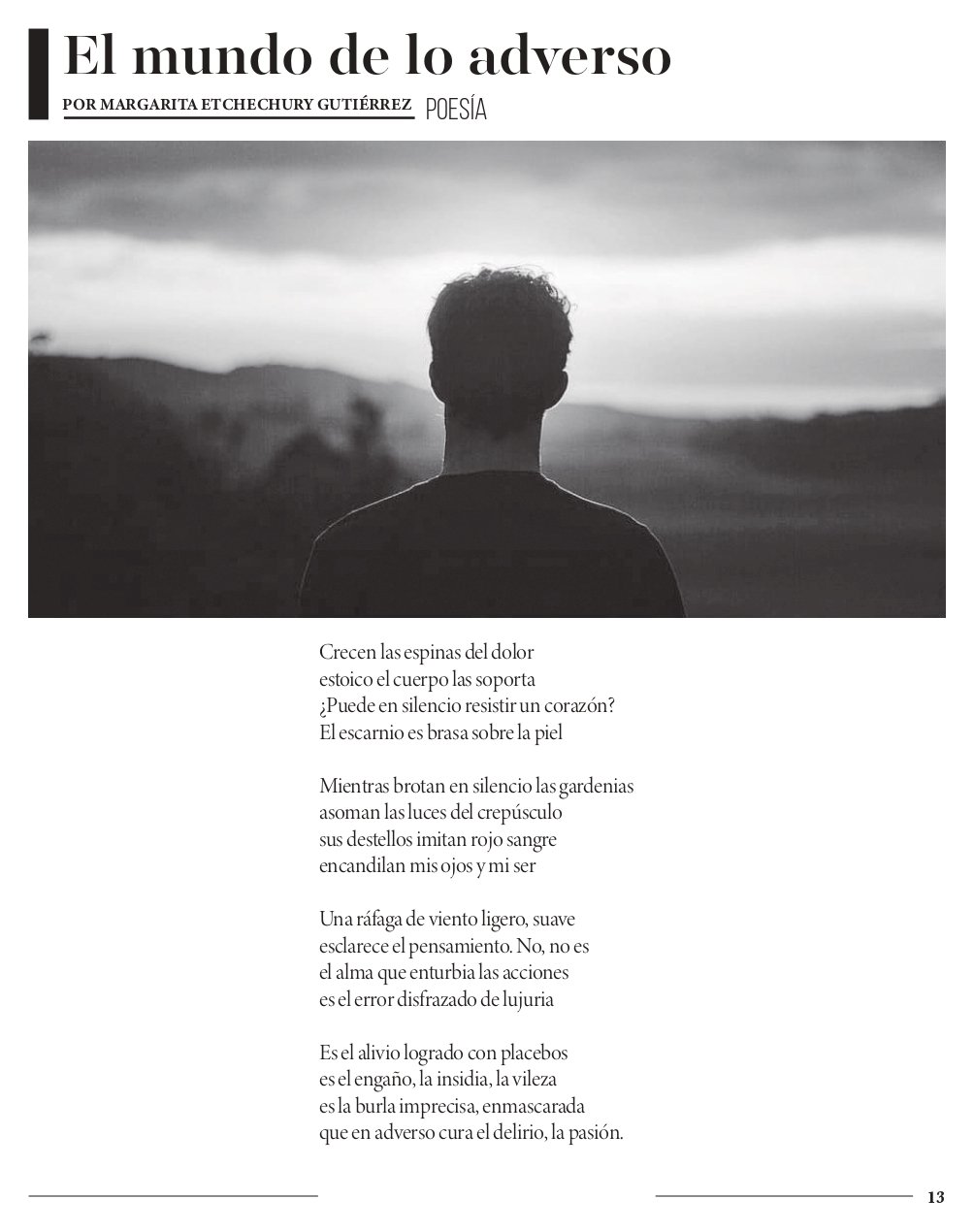 El mundo de lo adverso

POR MARGARITA ETCHECHURY GUTIÉRREZ POESÍA

Crecen las espinas del dolor
estoico el cuerpo las soporta
¿Puede en silencio resistir un corazón?
El escarnio es brasa sobre la piel

Mientras brotan en silencio las gardenias
asoman las luces del crepúsculo
sus destellos imitan rojo sangre
encandilan mis ojos y mi ser

Una ráfaga de viento ligero, suave
esclarece el pensamiento. No, no es
el alma que enturbia las acciones
es el error disfrazado de lujuria

Es el alivio logrado con placebos
es el engaño, la insidia, la vileza
es la burla imprecisa, enmascarada
que en adverso cura el delirio, la pasión.

13